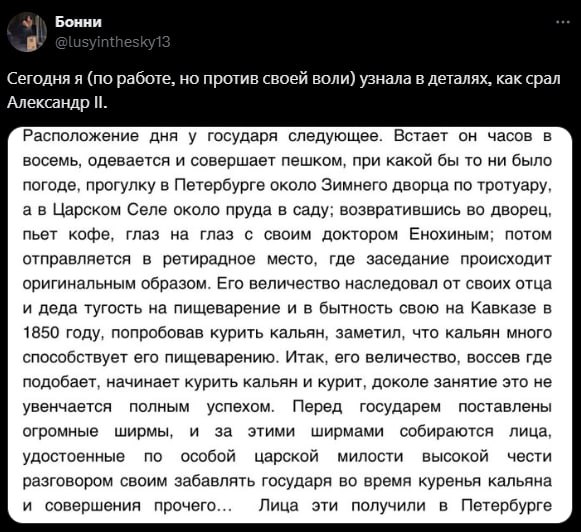 Бонни
@lusyinthesky13
...

Сегодня я (по работе, но против своей воли) узнала в деталях, как срал Александр II.

Расположение дня у государя следующее. Встает он часов в восемь, одевается и совершает пешком, при какой бы то ни было погоде, прогулку в Петербурге около Зимнего дворца по тротуару, а в Царском Селе около пруда в саду; возвратившись во дворец, пьет кофе, глаз на глаз с своим доктором Енохиным; потом отправляется в ретирадное место, где заседание происходит оригинальным образом. Его величество наследовал от своих отца и деда тугость на пищеварение и в бытность свою на Кавказе в 1850 году, попробовав курить кальян, заметил, что кальян много способствует его пищеварению. Итак, его величество, воссев где подобает, начинает курить кальян и курит, доколе занятие это не увенчается полным успехом. Перед государем поставлены огромные ширмы, и за этими ширмами собираются лица, удостоенные по особой царской милости высокой чести разговором своим забавлять государя во время куренья кальяна и совершения прочего... Лица эти получили в Петербурге